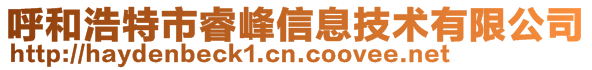 呼和浩特市睿峰信息技术有限公司
http://haydenbeck1.cn.coovee.net